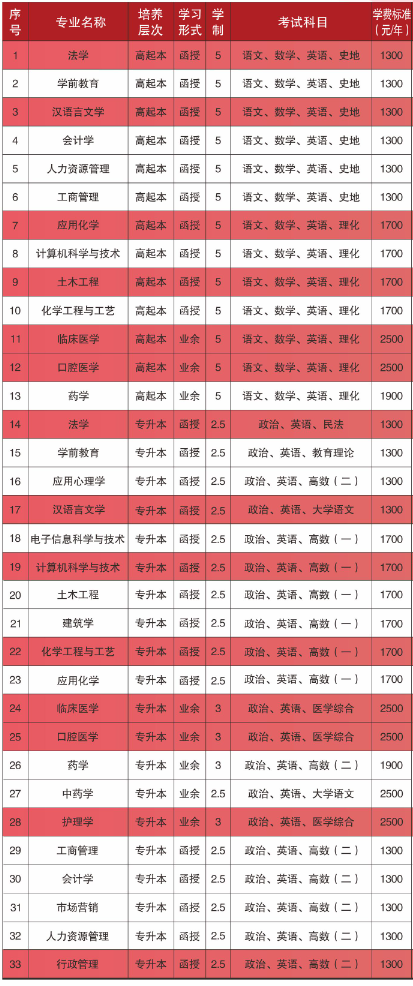 | 序号 | 专业名称 | 培养层次 | 学习形式 | 学制 | 考试科目 | 学费标准（元/年） |
|---|---|---|---|---|---|---|
| 1 | 法学 | 高起本 | 函授 | 5 | 语文、数学、英语、史地 | 1300 |
| 2 | 学前教育 | 高起本 | 函授 | 5 | 语文、数学、英语、史地 | 1300 |
| 3 | 汉语言文学 | 高起本 | 函授 | 5 | 语文、数学、英语、史地 | 1300 |
| 4 | 会计学 | 高起本 | 函授 | 5 | 语文、数学、英语、史地 | 1300 |
| 5 | 人力资源管理 | 高起本 | 函授 | 5 | 语文、数学、英语、史地 | 1300 |
| 6 | 工商管理 | 高起本 | 函授 | 5 | 语文、数学、英语、史地 | 1300 |
| 7 | 应用化学 | 高起本 | 函授 | 5 | 语文、数学、英语、理化 | 1700 |
| 8 | 计算机科学与技术 | 高起本 | 函授 | 5 | 语文、数学、英语、理化 | 1700 |
| 9 | 土木工程 | 高起本 | 函授 | 5 | 语文、数学、英语、理化 | 1700 |
| 10 | 化学工程与工艺 | 高起本 | 函授 | 5 | 语文、数学、英语、理化 | 1700 |
| 11 | 临床医学 | 高起本 | 业余 | 5 | 语文、数学、英语、理化 | 2500 |
| 12 | 口腔医学 | 高起本 | 业余 | 5 | 语文、数学、英语、理化 | 2500 |
| 13 | 药学 | 高起本 | 业余 | 5 | 语文、数学、英语、理化 | 1900 |
| 14 | 法学 | 专升本 | 函授 | 2.5 | 政治、英语、民法 | 1300 |
| 15 | 学前教育 | 专升本 | 函授 | 2.5 | 政治、英语、教育理论 | 1300 |
| 16 | 应用心理学 | 专升本 | 函授 | 2.5 | 政治、英语、高数（二） | 1300 |
| 17 | 汉语言文学 | 专升本 | 函授 | 2.5 | 政治、英语、大学语文 | 1300 |
| 18 | 电子信息科学与技术 | 专升本 | 函授 | 2.5 | 政治、英语、高数（一） | 1700 |
| 19 | 计算机科学与技术 | 专升本 | 函授 | 2.5 | 政治、英语、高数（一） | 1700 |
| 20 | 土木工程 | 专升本 | 函授 | 2.5 | 政治、英语、高数（一） | 1700 |
| 21 | 建筑学 | 专升本 | 函授 | 2.5 | 政治、英语、高数（一） | 1700 |
| 22 | 化学工程与工艺 | 专升本 | 函授 | 2.5 | 政治、英语、高数（一） | 1700 |
| 23 | 应用化学 | 专升本 | 函授 | 2.5 | 政治、英语、高数（一） | 1700 |
| 24 | 临床医学 | 专升本 | 业余 | 3 | 政治、英语、医学综合 | 2500 |
| 25 | 口腔医学 | 专升本 | 业余 | 3 | 政治、英语、医学综合 | 2500 |
| 26 | 药学 | 专升本 | 业余 | 3 | 政治、英语、高数（二） | 1900 |
| 27 | 中药学 | 专升本 | 业余 | 2.5 | 政治、英语、大学语文 | 2500 |
| 28 | 护理学 | 专升本 | 业余 | 3 | 政治、英语、医学综合 | 2500 |
| 29 | 工商管理 | 专升本 | 函授 | 2.5 | 政治、英语、高数（二） | 1300 |
| 30 | 会计学 | 专升本 | 函授 | 2.5 | 政治、英语、高数（二） | 1300 |
| 31 | 市场营销 | 专升本 | 函授 | 2.5 | 政治、英语、高数（二） | 1300 |
| 32 | 人力资源管理 | 专升本 | 函授 | 2.5 | 政治、英语、高数（二） | 1300 |
| 33 | 行政管理 | 专升本 | 函授 | 2.5 | 政治、英语、高数（二） | 1300 |